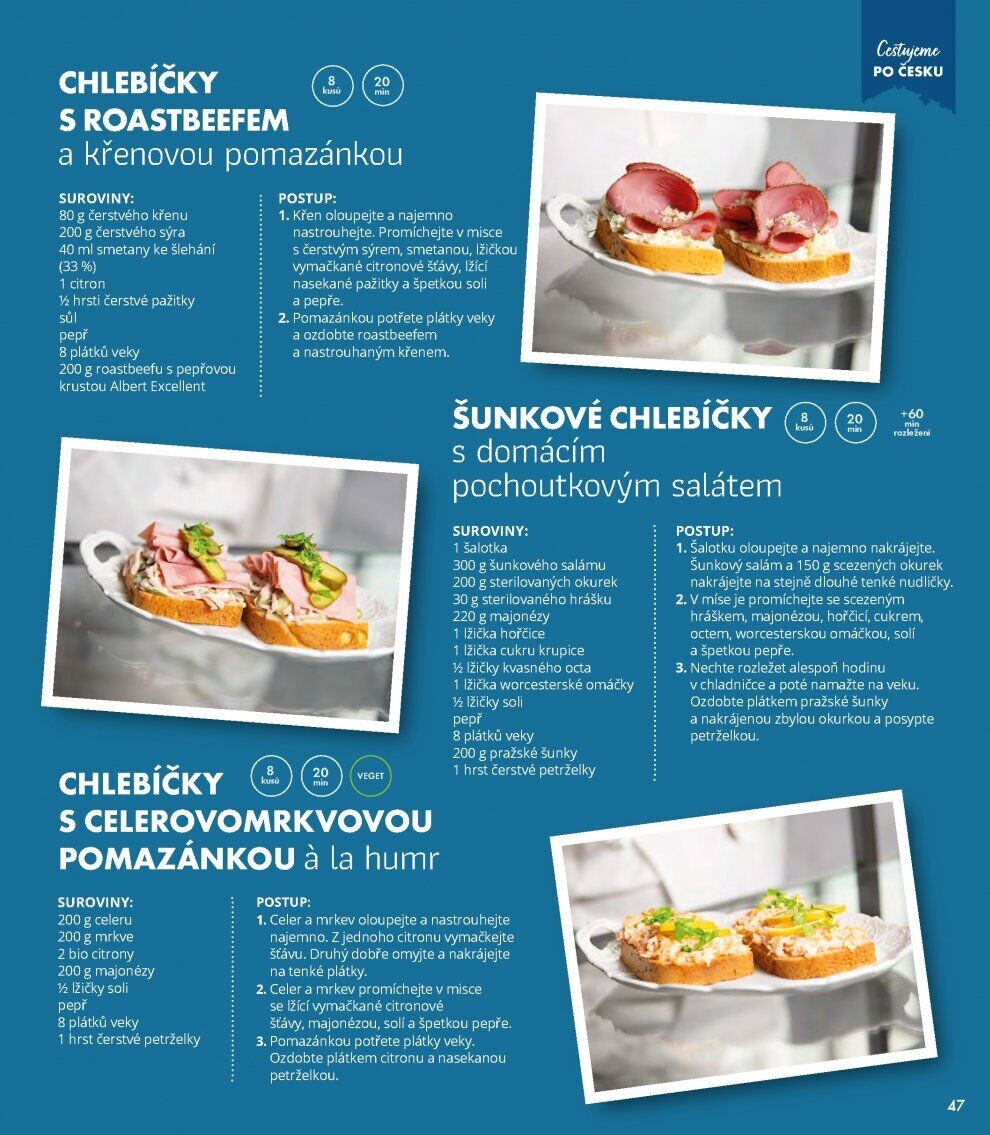 Cestujeme
PO ČESKU

CHLEBÍČKY S ROASTBEEFEM a křenovou pomazánkou

8 kusů
20 min

SUROVINY:
80 g čerstvého křenu
200 g čerstvého sýra
40 ml smetany ke šlehání (33 %)
1 citron
½ hrsti čerstvé pažitky
sůl
pepř
8 plátků veky
200 g roastbeefu s pepřovou krustou Albert Excellent

POSTUP:
1. Křen oloupejte a najemno nastrouhejte. Promíchejte v misce s čerstvým sýrem, smetanou, lžičkou vymačkané citronové šťávy, lžící nasekané pažitky a špetkou soli a pepře.
2. Pomazánkou potřete plátky veky a ozdobte roastbeefem a nastrouhaným křenem.

ŠUNKOVÉ CHLEBÍČKY s domácím pochoutkovým salátem

8 kusů
20 min
+60 min rozležení

SUROVINY:
1 šalotka
300 g šunkového salámu
200 g sterilovaných okurek
30 g sterilovaného hrášku
220 g majonézy
1 lžička hořčice
1 lžička cukru krupice
½ lžičky kvasného octa
1 lžička worcesterské omáčky
½ lžičky soli
pepř
8 plátků veky
200 g pražské šunky
1 hrst čerstvé petrželky

POSTUP:
1. Šalotku oloupejte a najemno nakrájejte. Šunkový salám a 150 g scezených okurek nakrájejte na stejně dlouhé tenké nudličky.
2. V míse je promíchejte se scezeným hráškem, majonézou, hořčicí, cukrem, octem, worcesterskou omáčkou, solí a špetkou pepře.
3. Nechte rozležet alespoň hodinu v chladničce a poté namažte na veku. Ozdobte plátkem pražské šunky a nakrájenou zbylou okurkou a posypte petrželkou.

CHLEBÍČKY S CELEROVOMRKVOVOU POMAZÁNKOU à la humr

8 kusů
20 min
VEGET

SUROVINY:
200 g celeru
200 g mrkve
2 bio citrony
200 g majonézy
½ lžičky soli
pepř
8 plátků veky
1 hrst čerstvé petrželky

POSTUP:
1. Celer a mrkev oloupejte a nastrouhejte najemno. Z jednoho citronu vymačkejte šťávu. Druhý dobře omyjte a nakrájejte na tenké plátky.
2. Celer a mrkev promíchejte v misce se lžící vymačkané citronové šťávy, majonézou, solí a špetkou pepře.
3. Pomazánkou potřete plátky veky. Ozdobte plátkem citronu a nasekanou petrželkou.

47